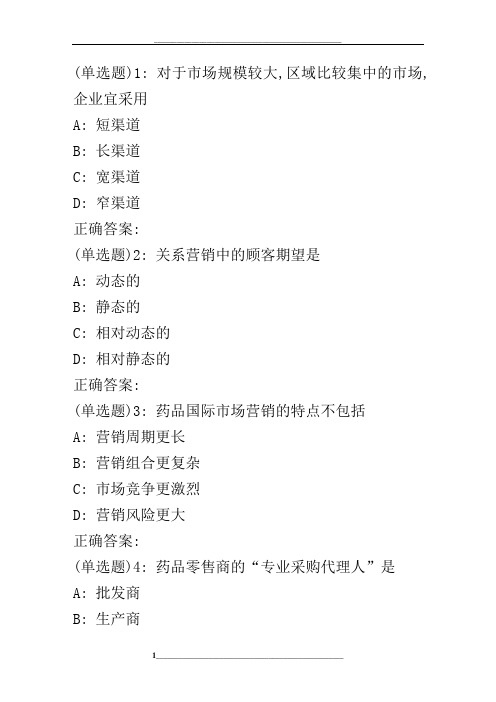 (单选题)1: 对于市场规模较大,区域比较集中的市场,企业宜采用
A: 短渠道
B: 长渠道
C: 宽渠道
D: 窄渠道
正确答案:
(单选题)2: 关系营销中的顾客期望是
A: 动态的
B: 静态的
C: 相对动态的
D: 相对静态的
正确答案:
(单选题)3: 药品国际市场营销的特点不包括
A: 营销周期更长
B: 营销组合更复杂
C: 市场竞争更激烈
D: 营销风险更大
正确答案:
(单选题)4: 药品零售商的“专业采购代理人”是
A: 批发商
B: 生产商

1